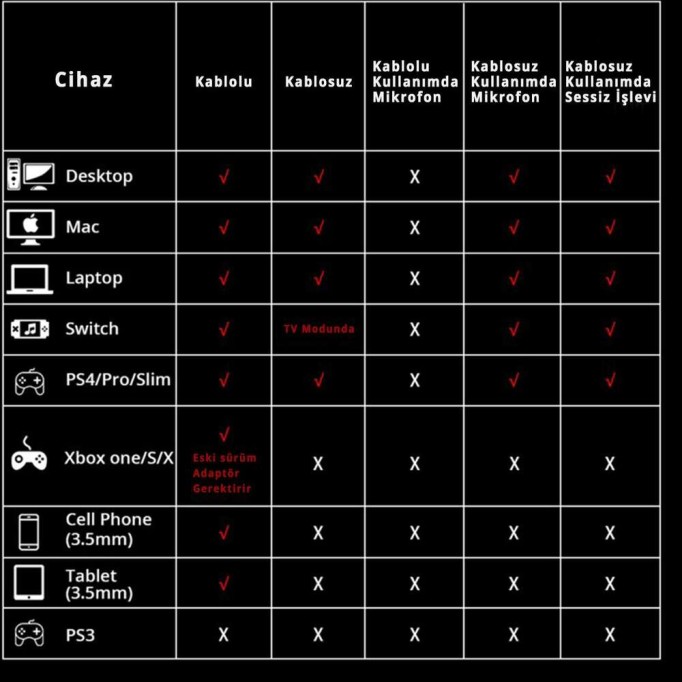 | Cihaz | Kablolu | Kablosuz | Kablolu Kullanımda Mikrofon | Kablosuz Kullanımda Mikrofon | Kablosuz Kullanımda Sessiz İşlevi |
|---|---|---|---|---|---|
| Desktop | √ | √ | X | √ | √ |
| Mac | √ | √ | X | √ | √ |
| Laptop | √ | √ | X | √ | √ |
| Switch | √ | TV Modunda | X | √ | √ |
| PS4/Pro/Slim | √ | √ | X | √ | √ |
| Xbox one/S/X | √ Eski sürüm Adaptör Gerektirir | X | X | X | X |
| Cell Phone (3.5mm) | √ | X | X | X | X |
| Tablet (3.5mm) | √ | X | X | X | X |
| PS3 | X | X | X | X | X |